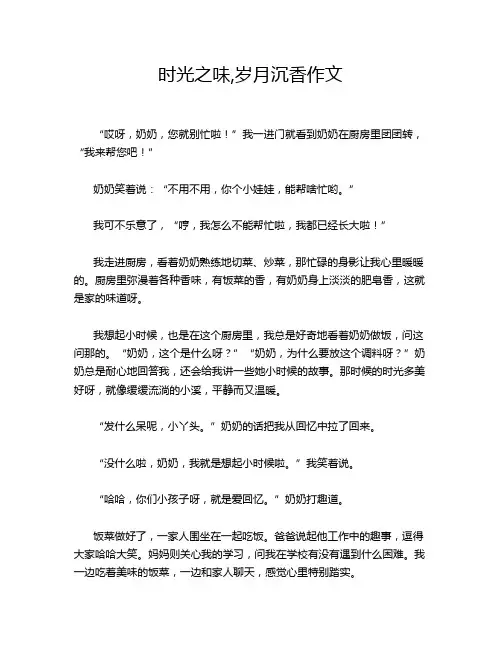 时光之味,岁月沉香作文

“哎呀，奶奶，您就别忙啦！”我一进门就看到奶奶在厨房里团团转，“我来帮您吧！”

奶奶笑着说：“不用不用，你个小娃娃，能帮啥忙哟。”

我可不乐意了，“哼，我怎么不能帮忙啦，我都已经长大啦！”

我走进厨房，看着奶奶熟练地切菜、炒菜，那忙碌的身影让我心里暖暖的。厨房里弥漫着各种香味，有饭菜的香，有奶奶身上淡淡的肥皂香，这就是家的味道呀。

我想起小时候，也是在这个厨房里，我总是好奇地看着奶奶做饭，问这问那的。“奶奶，这个是什么呀？”“奶奶，为什么要放这个调料呀？”奶奶总是耐心地回答我，还会给我讲一些她小时候的故事。那时候的时光多美好呀，就像缓缓流淌的小溪，平静而又温暖。

“发什么呆呢，小丫头。”奶奶的话把我从回忆中拉了回来。

“没什么啦，奶奶，我就是想起小时候啦。”我笑着说。

“哈哈，你们小孩子呀，就是爱回忆。”奶奶打趣道。

饭菜做好了，一家人围坐在一起吃饭。爸爸说起他工作中的趣事，逗得大家哈哈大笑。妈妈则关心我的学习，问我在学校有没有遇到什么困难。我一边吃着美味的饭菜，一边和家人聊天，感觉心里特别踏实。